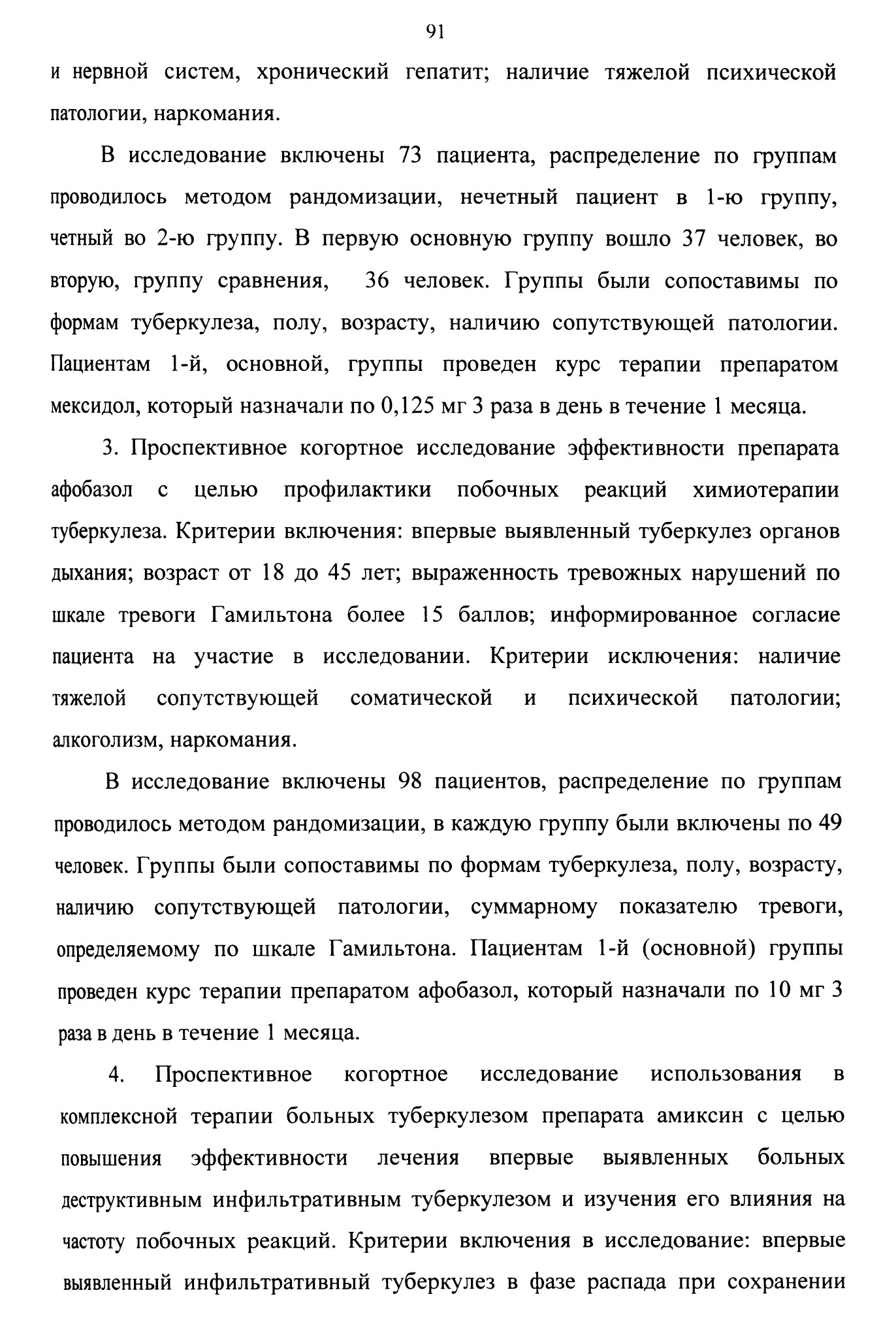 91

и нервной систем, хронический гепатит; наличие тяжелой психической патологии, наркомания.

В исследование включены 73 пациента, распределение по группам проводилось методом рандомизации, нечетный пациент в 1-ю группу, четный во 2-ю группу. В первую основную группу вошло 37 человек, во вторую, группу сравнения, 36 человек. Группы были сопоставимы по формам туберкулеза, полу, возрасту, наличию сопутствующей патологии. Пациентам 1-й, основной, группы проведен курс терапии препаратом мексидол, который назначали по 0,125 мг 3 раза в день в течение 1 месяца.

3. Проспективное когортное исследование эффективности препарата афобазол с целью профилактики побочных реакций химиотерапии туберкулеза. Критерии включения: впервые выявленный туберкулез органов дыхания; возраст от 18 до 45 лет; выраженность тревожных нарушений по шкале тревоги Гамильтона более 15 баллов; информированное согласие пациента на участие в исследовании. Критерии исключения: наличие тяжелой сопутствующей соматической и психической патологии; алкоголизм, наркомания.

В исследование включены 98 пациентов, распределение по группам проводилось методом рандомизации, в каждую группу были включены по 49 человек. Группы были сопоставимы по формам туберкулеза, полу, возрасту, наличию сопутствующей патологии, суммарному показателю тревоги, определяемому по шкале Гамильтона. Пациентам 1-й (основной) группы проведен курс терапии препаратом афобазол, который назначали по 10 мг 3 раза в день в течение 1 месяца.

4. Проспективное когортное исследование использования в комплексной терапии больных туберкулезом препарата амиксин с целью повышения эффективности лечения впервые выявленных больных деструктивным инфильтративным туберкулезом и изучения его влияния на частоту побочных реакций. Критерии включения в исследование: впервые выявленный инфильтративный туберкулез в фазе распада при сохранении